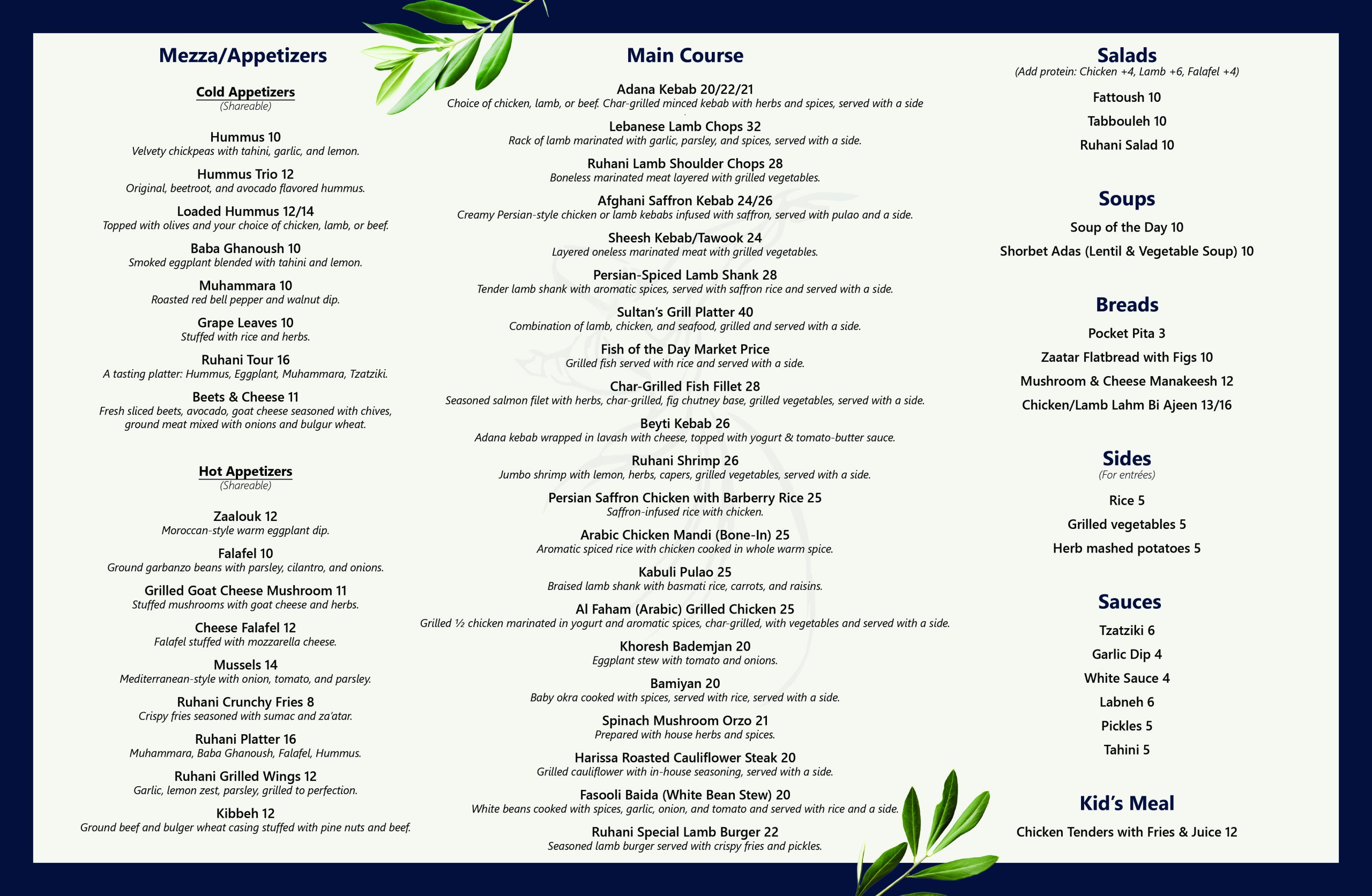 Mezza/Appetizers

Cold Appetizers
(Shareable)

Hummus 10
Velvety chickpeas with tahini, garlic, and lemon.

Hummus Trio 12
Original, beetroot, and avocado flavored hummus.

Loaded Hummus 12/14
Topped with olives and your choice of chicken, lamb, or beef.

Baba Ghanoush 10
Smoked eggplant blended with tahini and lemon.

Muhammara 10
Roasted red bell pepper and walnut dip.

Grape Leaves 10
Stuffed with rice and herbs.

Ruhani Tour 16
A tasting platter: Hummus, Eggplant, Muhammara, Tzatziki.

Beets & Cheese 11
Fresh sliced beets, avocado, goat cheese seasoned with chives, ground meat mixed with onions and bulgur wheat.

Hot Appetizers
(Shareable)

Zaalouk 12
Moroccan-style warm eggplant dip.

Falafel 10
Ground garbanzo beans with parsley, cilantro, and onions.

Grilled Goat Cheese Mushroom 11
Stuffed mushrooms with goat cheese and herbs.

Cheese Falafel 12
Falafel stuffed with mozzarella cheese.

Mussels 14
Mediterranean-style with onion, tomato, and parsley.

Ruhani Crunchy Fries 8
Crispy fries seasoned with sumac and za'atar.

Ruhani Platter 16
Muhammara, Baba Ghanoush, Falafel, Hummus.

Ruhani Grilled Wings 12
Garlic, lemon zest, parsley, grilled to perfection.

Kibbeh 12
Ground beef and bulger wheat casing stuffed with pine nuts and beef.

Main Course

Adana Kebab 20/22/21
Choice of chicken, lamb, or beef. Char-grilled minced kebab with herbs and spices, served with a side

Lebanese Lamb Chops 32
Rack of lamb marinated with garlic, parsley, and spices, served with a side.

Ruhani Lamb Shoulder Chops 28
Boneless marinated meat layered with grilled vegetables.

Afghani Saffron Kebab 24/26
Creamy Persian-style chicken or lamb kebabs infused with saffron, served with pulao and a side.

Sheesh Kebab/Tawook 24
Layered oneless marinated meat with grilled vegetables.

Persian-Spiced Lamb Shank 28
Tender lamb shank with aromatic spices, served with saffron rice and served with a side.

Sultan's Grill Platter 40
Combination of lamb, chicken, and seafood, grilled and served with a side.

Fish of the Day Market Price
Grilled fish served with rice and served with a side.

Char-Grilled Fish Fillet 28
Seasoned salmon filet with herbs, char-grilled, fig chutney base, grilled vegetables, served with a side.

Beyti Kebab 26
Adana kebab wrapped in lavash with cheese, topped with yogurt & tomato-butter sauce.

Ruhani Shrimp 26
Jumbo shrimp with lemon, herbs, capers, grilled vegetables, served with a side.

Persian Saffron Chicken with Barberry Rice 25
Saffron-infused rice with chicken.

Arabic Chicken Mandi (Bone-In) 25
Aromatic spiced rice with chicken cooked in whole warm spice.

Kabuli Pulao 25
Braised lamb shank with basmati rice, carrots, and raisins.

Al Faham (Arabic) Grilled Chicken 25
Grilled ½ chicken marinated in yogurt and aromatic spices, char-grilled, with vegetables and served with a side.

Khoresh Bademjan 20
Eggplant stew with tomato and onions.

Bamiyan 20
Baby okra cooked with spices, served with rice, served with a side.

Spinach Mushroom Orzo 21
Prepared with house herbs and spices.

Harissa Roasted Cauliflower Steak 20
Grilled cauliflower with in-house seasoning, served with a side.

Fasooli Baida (White Bean Stew) 20
White beans cooked with spices, garlic, onion, and tomato and served with rice and a side.

Ruhani Special Lamb Burger 22
Seasoned lamb burger served with crispy fries and pickles.

Salads
(Add protein: Chicken +4, Lamb +6, Falafel +4)

Fattoush 10
Tabbouleh 10
Ruhani Salad 10

Soups

Soup of the Day 10
Shorbet Adas (Lentil & Vegetable Soup) 10

Breads

Pocket Pita 3
Zaatar Flatbread with Figs 10
Mushroom & Cheese Manakeesh 12
Chicken/Lamb Lahm Bi Ajeen 13/16

Sides
(For entrées)

Rice 5
Grilled vegetables 5
Herb mashed potatoes 5

Sauces

Tzatziki 6
Garlic Dip 4
White Sauce 4
Labneh 6
Pickles 5
Tahini 5

Kid's Meal

Chicken Tenders with Fries & Juice 12